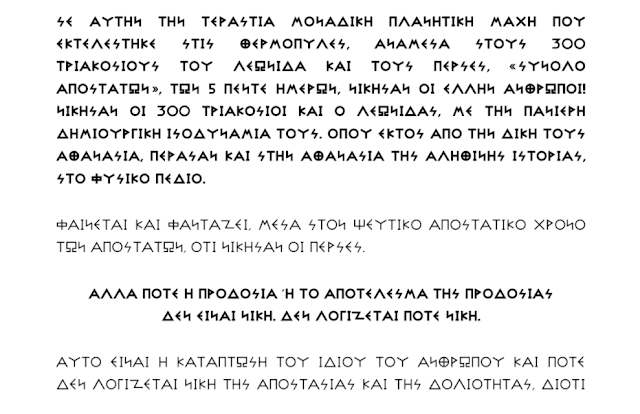 ΣΕ ΑΥΤΗΝ ΤΗΝ ΤΕΡΑΣΤΙΑ ΜΟΝΑΔΙΚΗ ΠΛΑΝΗΤΙΚΗ ΜΑΧΗ ΠΟΥ ΕΚΤΕΛΕΣΤΗΚΕ ΣΤΙΣ ΘΕΡΜΟΠΥΛΕΣ, ΑΝΑΜΕΣΑ ΣΤΟΥΣ 300 ΤΡΙΑΚΟΣΙΟΥΣ ΤΟΥ ΛΕΩΝΙΔΑ ΚΑΙ ΤΟΥΣ ΠΕΡΣΕΣ, «ΣΥΝΟΛΟ ΑΠΟΣΤΑΤΩΝ», ΤΩΝ 5 ΠΕΝΤΕ ΗΜΕΡΩΝ, ΝΙΚΗΣΑΝ ΟΙ ΕΛΛΗΝ ΑΝΘΡΩΠΟΙ! ΝΙΚΗΣΑΝ ΟΙ 300 ΤΡΙΑΚΟΣΙΟΙ ΚΑΙ Ο ΛΕΩΝΙΔΑΣ, ΜΕ ΤΗΝ ΠΑΝΙΕΡΗ ΔΗΜΙΟΥΡΓΙΚΗ ΙΣΟΔΥΝΑΜΙΑ ΤΟΥΣ. ΟΠΟΥ ΕΚΤΟΣ ΑΠΟ ΤΗΝ ΔΙΚΗ ΤΟΥΣ ΑΘΑΝΑΣΙΑ, ΠΕΡΑΣΑΝ ΚΑΙ ΣΤΗΝ ΑΘΑΝΑΣΙΑ ΤΗΣ ΑΛΗΘΙΝΗΣ ΙΣΤΟΡΙΑΣ, ΣΤΟ ΦΥΣΙΚΟ ΠΕΔΙΟ.

ΦΑΙΝΕΤΑΙ ΚΑΙ ΦΑΝΤΑΖΕΙ, ΜΕΣΑ ΣΤΟΝ ΨΕΥΤΙΚΟ ΑΠΟΣΤΑΤΙΚΟ ΧΡΟΝΟ ΤΩΝ ΑΠΟΣΤΑΤΩΝ, ΟΤΙ ΝΙΚΗΣΑΝ ΟΙ ΠΕΡΣΕΣ.

ΑΛΛΑ ΠΟΤΕ Η ΠΡΟΔΟΣΙΑ Ή ΤΟ ΑΠΟΤΕΛΕΣΜΑ ΤΗΣ ΠΡΟΔΟΣΙΑΣ ΔΕΝ ΕΙΝΑΙ ΝΙΚΗ. ΔΕΝ ΛΟΓΙΖΕΤΑΙ ΠΟΤΕ ΝΙΚΗ.

ΑΥΤΟ ΕΙΝΑΙ Η ΚΑΤΑΠΤΩΣΗ ΤΟΥ ΙΔΙΟΥ ΤΟΥ ΑΝΘΡΩΠΟΥ ΚΑΙ ΠΟΤΕ ΔΕΝ ΛΟΓΙΖΕΤΑΙ ΝΙΚΗ ΤΗΣ ΑΠΟΣΤΑΣΙΑΣ ΚΑΙ ΤΗΣ ΔΟΛΙΟΤΗΤΑΣ, ΔΙΟΤΙ